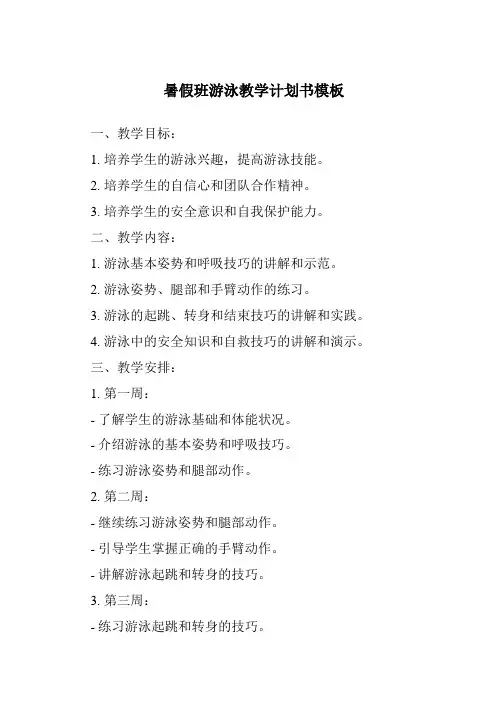 暑假班游泳教学计划书模板

一、教学目标：

1. 培养学生的游泳兴趣，提高游泳技能。

2. 培养学生的自信心和团队合作精神。

3. 培养学生的安全意识和自我保护能力。

二、教学内容：

1. 游泳基本姿势和呼吸技巧的讲解和示范。

2. 游泳姿势、腿部和手臂动作的练习。

3. 游泳的起跳、转身和结束技巧的讲解和实践。

4. 游泳中的安全知识和自救技巧的讲解和演示。

三、教学安排：

1. 第一周：

- 了解学生的游泳基础和体能状况。

- 介绍游泳的基本姿势和呼吸技巧。

- 练习游泳姿势和腿部动作。

2. 第二周：

- 继续练习游泳姿势和腿部动作。

- 引导学生掌握正确的手臂动作。

- 讲解游泳起跳和转身的技巧。

3. 第三周：

- 练习游泳起跳和转身的技巧。